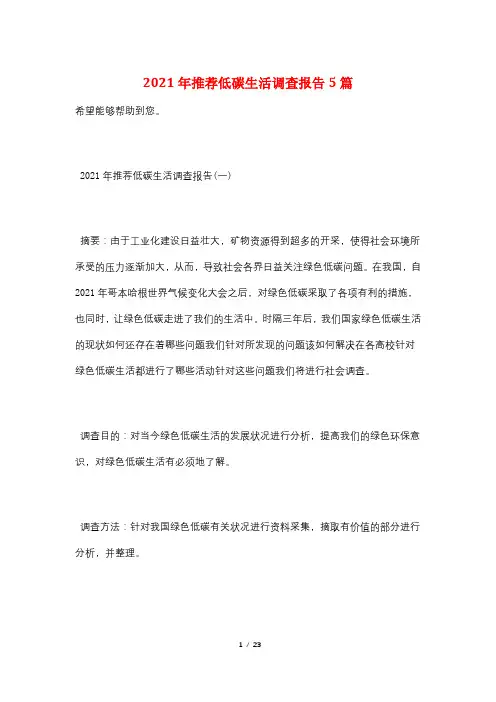 2021年推荐低碳生活调查报告5篇

希望能够帮助到您。

2021年推荐低碳生活调查报告(一)

摘要：由于工业化建设日益壮大，矿物资源得到超多的开采，使得社会环境所承受的压力逐渐加大，从而，导致社会各界日益关注绿色低碳问题。在我国，自2021年哥本哈根世界气候变化大会之后，对绿色低碳采取了各项有利的措施，也同时，让绿色低碳走进了我们的生活中，时隔三年后，我们国家绿色低碳生活的现状如何还存在着哪些问题我们针对所发现的问题该如何解决在各高校针对绿色低碳生活都进行了哪些活动针对这些问题我们将进行社会调查。

调查目的：对当今绿色低碳生活的发展状况进行分析，提高我们的绿色环保意识，对绿色低碳生活有必须地了解。

调查方法：针对我国绿色低碳有关状况进行资料采集，摘取有价值的部分进行分析，并整理。

1 / 23